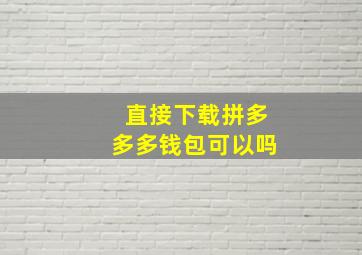 直接下载拼多多多钱包可以吗